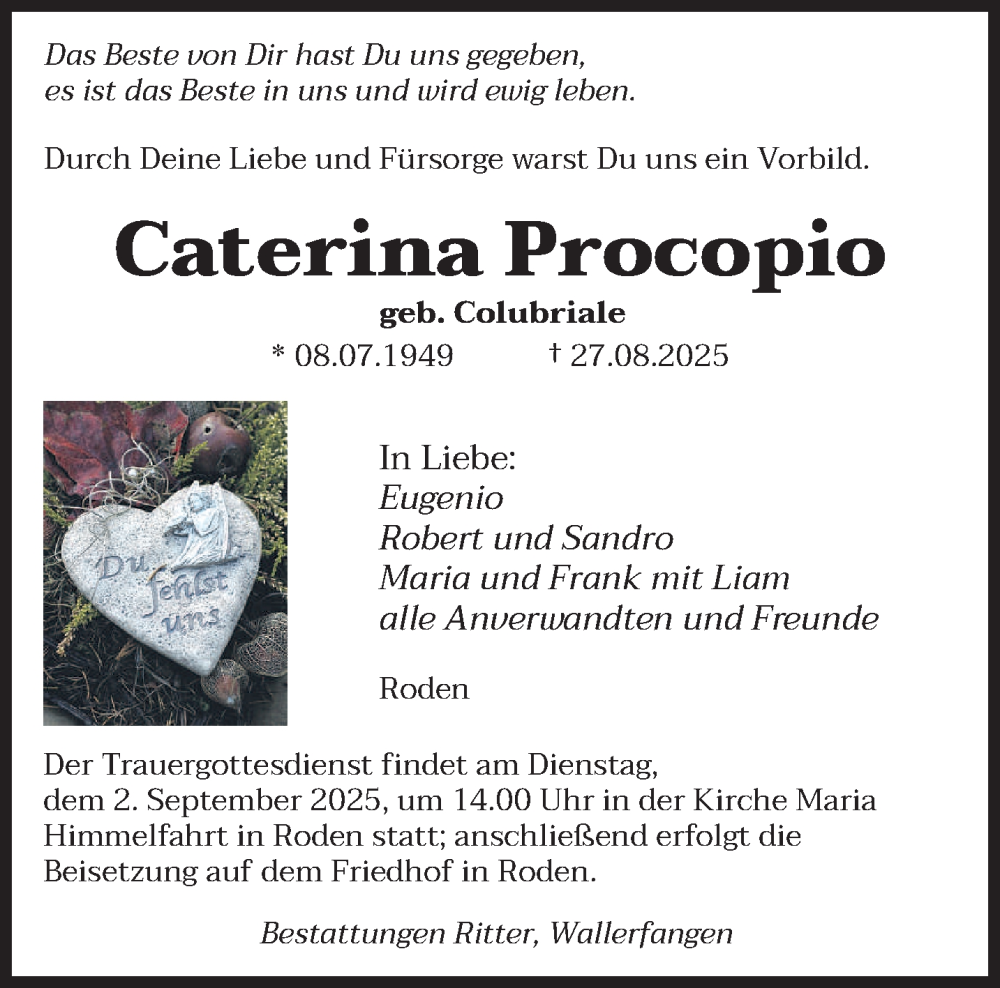 Das Beste von Dir hast Du uns gegeben,
es ist das Beste in uns und wird ewig leben.

Durch Deine Liebe und Fürsorge warst Du uns ein Vorbild.

Caterina Procopio

geb. Colubriale

* 08.07.1949 † 27.08.2025

Du fehlst uns

In Liebe:
Eugenio
Robert und Sandro
Maria und Frank mit Liam
alle Anverwandten und Freunde

Roden

Der Trauergottesdienst findet am Dienstag, dem 2. September 2025, um 14.00 Uhr in der Kirche Maria Himmelfahrt in Roden statt; anschließend erfolgt die Beisetzung auf dem Friedhof in Roden.

Bestattungen Ritter, Wallerfangen